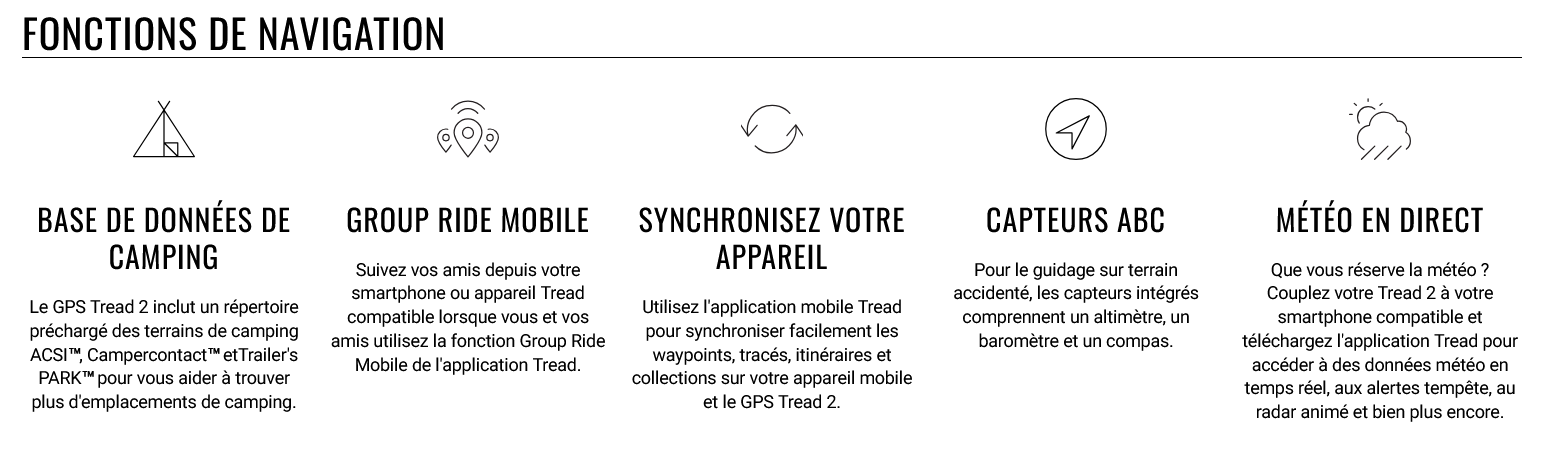 FONCTIONS DE NAVIGATION

BASE DE DONNÉES DE CAMPING

Le GPS Tread 2 inclut un répertoire préchargé des terrains de camping ACSI™, Campercontact™ etTrailer's PARK™ pour vous aider à trouver plus d'emplacements de camping.

GROUP RIDE MOBILE

Suivez vos amis depuis votre smartphone ou appareil Tread compatible lorsque vous et vos amis utilisez la fonction Group Ride Mobile de l'application Tread.

SYNCHRONISEZ VOTRE APPAREIL

Utilisez l'application mobile Tread pour synchroniser facilement les waypoints, tracés, itinéraires et collections sur votre appareil mobile et le GPS Tread 2.

CAPTEURS ABC

Pour le guidage sur terrain accidenté, les capteurs intégrés comprennent un altimètre, un baromètre et un compas.

MÉTÉO EN DIRECT

Que vous réserve la météo ? Couplez votre Tread 2 à votre smartphone compatible et téléchargez l'application Tread pour accéder à des données météo en temps réel, aux alertes tempête, au radar animé et bien plus encore.